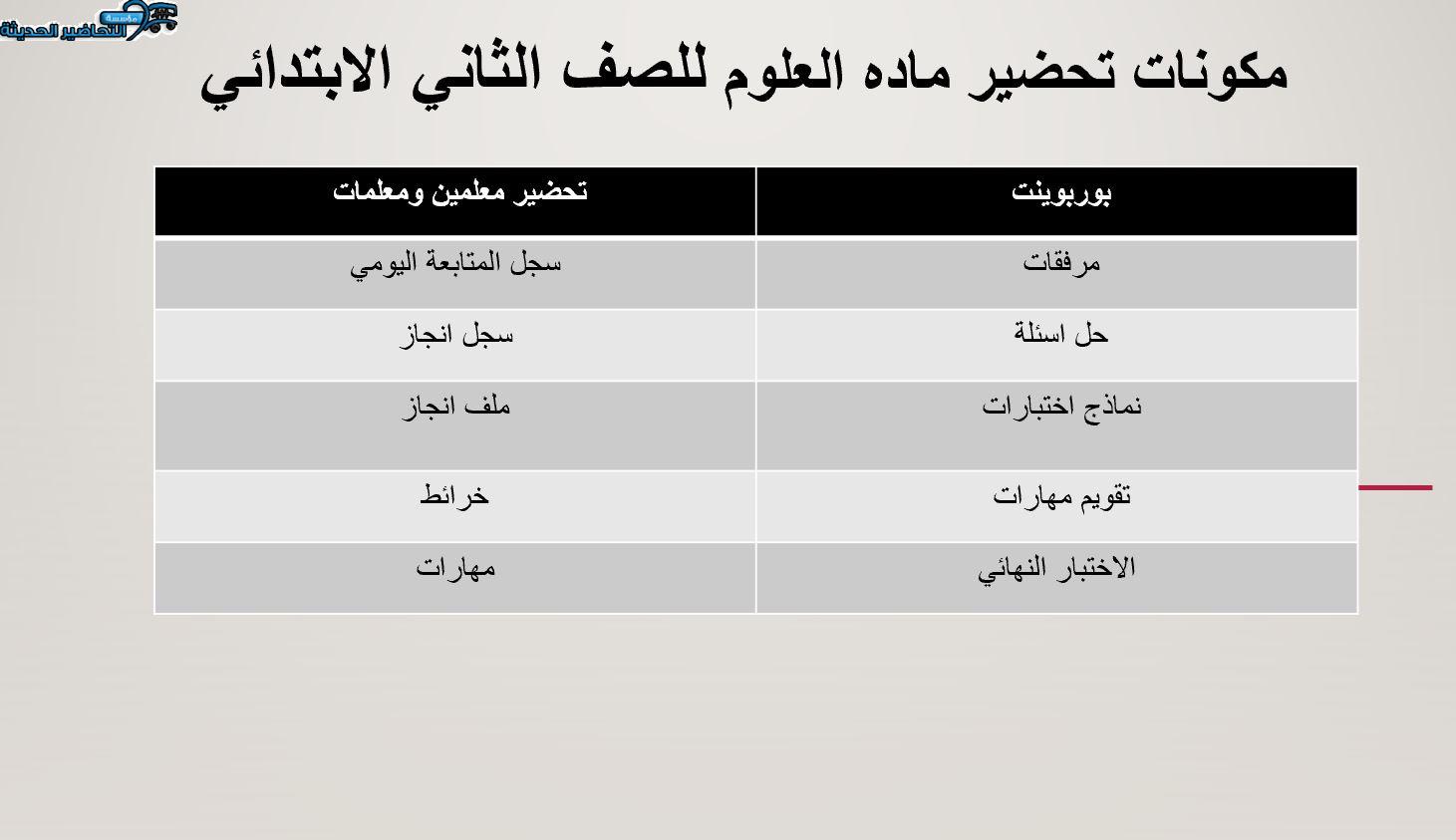 مؤسسة التحاضير الحديثة

مكونات تحضير ماده العلوم للصف الثاني الابتدائي

| بوربوينت | تحضير معلمين ومعلمات |
|---|---|
| مرفقات | سجل المتابعة اليومي |
| حل اسئلة | سجل انجاز |
| نماذج اختبارات | ملف انجاز |
| تقويم مهارات | خرائط |
| الاختبار النهائي | مهارات |